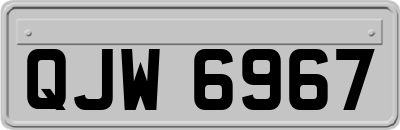 QJW 6967